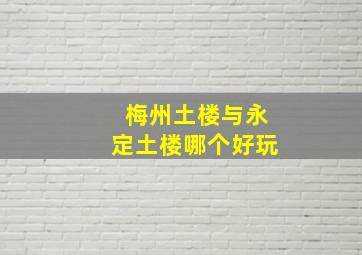 梅州土楼与永定土楼哪个好玩